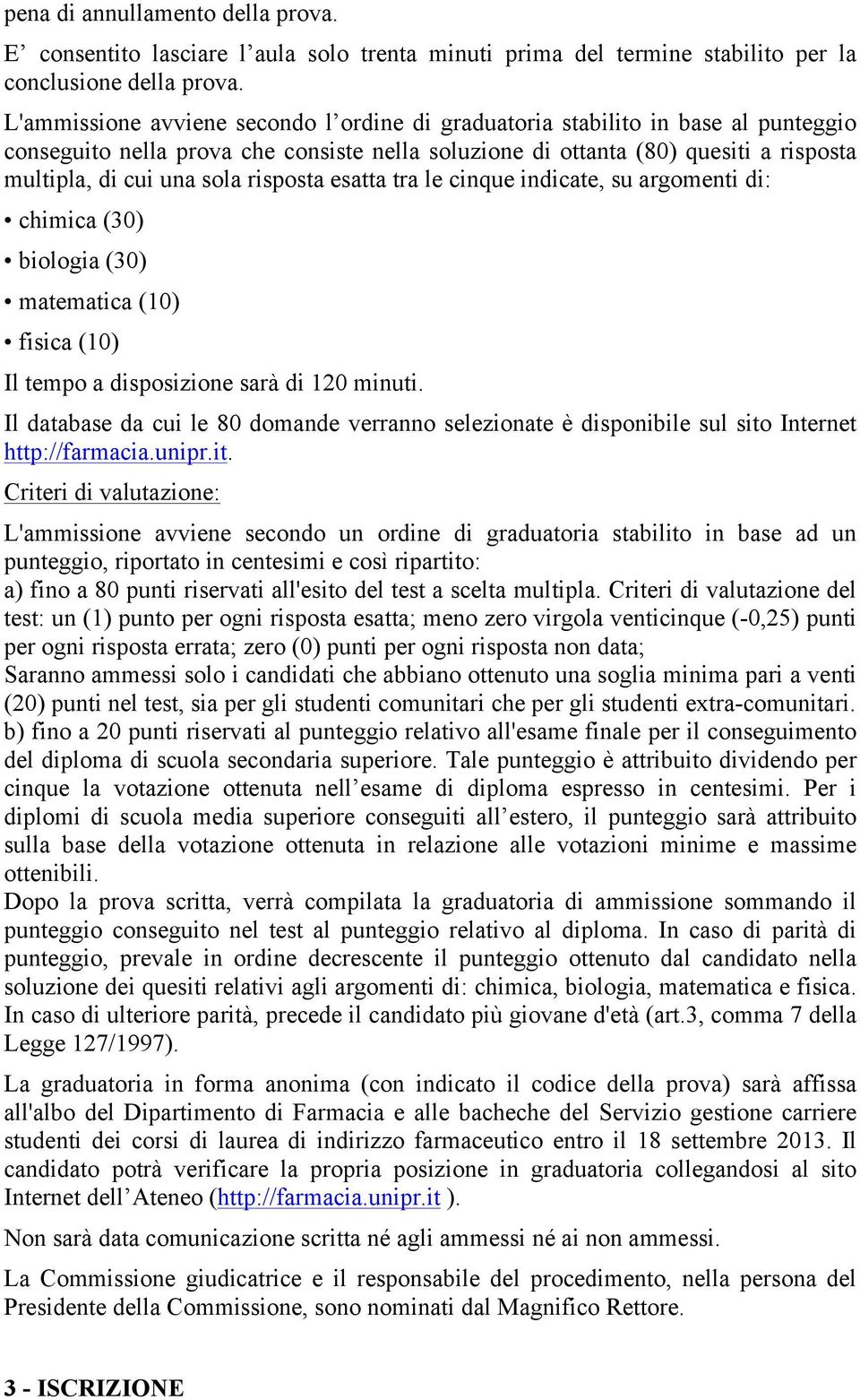 pena di annullamento della prova.

E’ consentito lasciare l’aula solo trenta minuti prima del termine stabilito per la conclusione della prova.

L'ammissione avviene secondo l’ordine di graduatoria stabilito in base al punteggio conseguito nella prova che consiste nella soluzione di ottanta (80) quesiti a risposta multipla, di cui una sola risposta esatta tra le cinque indicate, su argomenti di:

• chimica (30)

• biologia (30)

• matematica (10)

• fisica (10)

Il tempo a disposizione sarà di 120 minuti.

Il database da cui le 80 domande verranno selezionate è disponibile sul sito Internet http://farmacia.unipr.it.

Criteri di valutazione:

L'ammissione avviene secondo un ordine di graduatoria stabilito in base ad un punteggio, riportato in centesimi e così ripartito:

a) fino a 80 punti riservati all'esito del test a scelta multipla. Criteri di valutazione del test: un (1) punto per ogni risposta esatta; meno zero virgola venticinque (-0,25) punti per ogni risposta errata; zero (0) punti per ogni risposta non data;

Saranno ammessi solo i candidati che abbiano ottenuto una soglia minima pari a venti (20) punti nel test, sia per gli studenti comunitari che per gli studenti extra-comunitari.

b) fino a 20 punti riservati al punteggio relativo all'esame finale per il conseguimento del diploma di scuola secondaria superiore. Tale punteggio è attribuito dividendo per cinque la votazione ottenuta nell’esame di diploma espresso in centesimi. Per i diplomi di scuola media superiore conseguiti all’estero, il punteggio sarà attribuito sulla base della votazione ottenuta in relazione alle votazioni minime e massime ottenibili.

Dopo la prova scritta, verrà compilata la graduatoria di ammissione sommando il punteggio conseguito nel test al punteggio relativo al diploma. In caso di parità di punteggio, prevale in ordine decrescente il punteggio ottenuto dal candidato nella soluzione dei quesiti relativi agli argomenti di: chimica, biologia, matematica e fisica. In caso di ulteriore parità, precede il candidato più giovane d'età (art.3, comma 7 della Legge 127/1997).

La graduatoria in forma anonima (con indicato il codice della prova) sarà affissa all'albo del Dipartimento di Farmacia e alle bacheche del Servizio gestione carriere studenti dei corsi di laurea di indirizzo farmaceutico entro il 18 settembre 2013. Il candidato potrà verificare la propria posizione in graduatoria collegandosi al sito Internet dell’Ateneo (http://farmacia.unipr.it ).

Non sarà data comunicazione scritta né agli ammessi né ai non ammessi.

La Commissione giudicatrice e il responsabile del procedimento, nella persona del Presidente della Commissione, sono nominati dal Magnifico Rettore.

3 - ISCRIZIONE